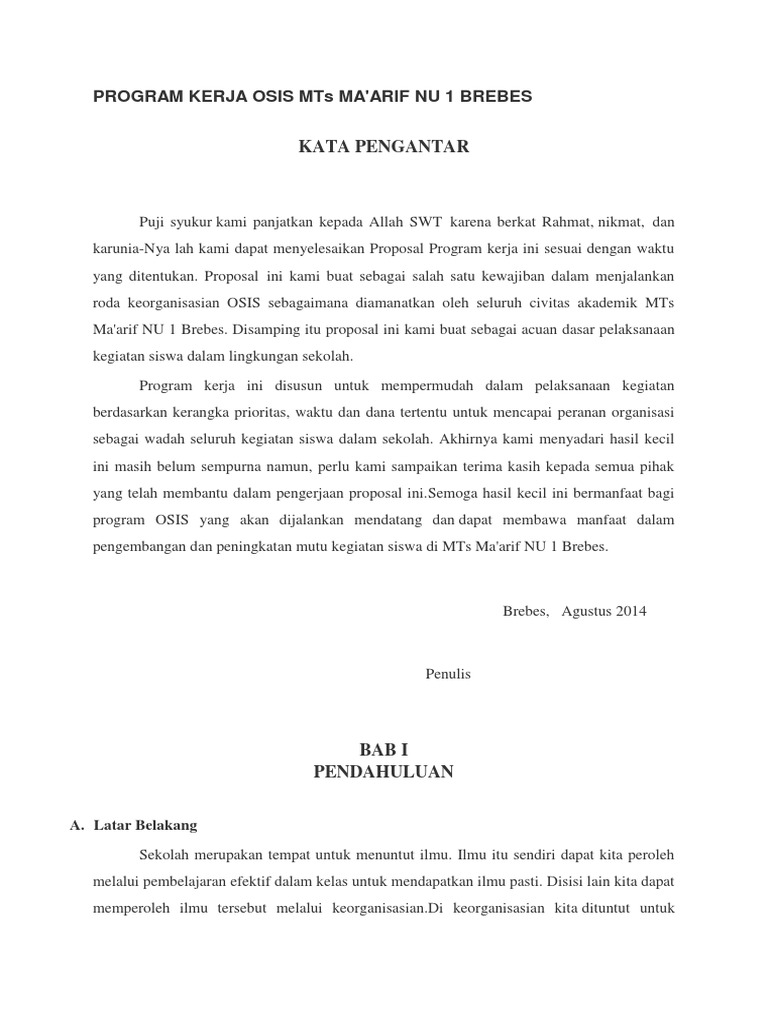 PROGRAM KERJA OSIS MTs MA'ARIF NU 1 BREBES

KATA PENGANTAR

Puji syukur kami panjatkan kepada Allah SWT karena berkat Rahmat, nikmat, dan karunia-Nya lah kami dapat menyelesaikan Proposal Program kerja ini sesuai dengan waktu yang ditentukan. Proposal ini kami buat sebagai salah satu kewajiban dalam menjalankan roda keorganisasian OSIS sebagaimana diamanatkan oleh seluruh civitas akademik MTs Ma'arif NU 1 Brebes. Disamping itu proposal ini kami buat sebagai acuan dasar pelaksanaan kegiatan siswa dalam lingkungan sekolah.

Program kerja ini disusun untuk mempermudah dalam pelaksanaan kegiatan berdasarkan kerangka prioritas, waktu dan dana tertentu untuk mencapai peranan organisasi sebagai wadah seluruh kegiatan siswa dalam sekolah. Akhirnya kami menyadari hasil kecil ini masih belum sempurna namun, perlu kami sampaikan terima kasih kepada semua pihak yang telah membantu dalam pengerjaan proposal ini.Semoga hasil kecil ini bermanfaat bagi program OSIS yang akan dijalankan mendatang dan dapat membawa manfaat dalam pengembangan dan peningkatan mutu kegiatan siswa di MTs Ma'arif NU 1 Brebes.

Brebes, Agustus 2014

Penulis

BAB I
PENDAHULUAN

A. Latar Belakang

Sekolah merupakan tempat untuk menuntut ilmu. Ilmu itu sendiri dapat kita peroleh melalui pembelajaran efektif dalam kelas untuk mendapatkan ilmu pasti. Disisi lain kita dapat memperoleh ilmu tersebut melalui keorganisasian.Di keorganisasian kita dituntut untuk